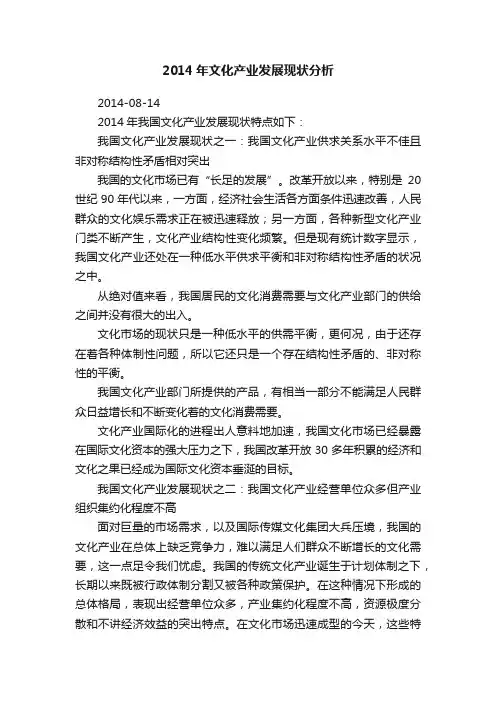 2014 年文化产业发展现状分析

2014-08-14

2014 年我国文化产业发展现状特点如下：

我国文化产业发展现状之一：我国文化产业供求关系水平不佳且非对称结构性矛盾相对突出

我国的文化市场已有“长足的发展”。改革开放以来，特别是 20 世纪 90 年代以来，一方面，经济社会生活各方面条件迅速改善，人民群众的文化娱乐需求正在被迅速释放；另一方面，各种新型文化产业门类不断产生，文化产业结构性变化频繁。但是现有统计数字显示，我国文化产业还处在一种低水平供求平衡和非对称结构性矛盾的状况之中。

从绝对值来看，我国居民的文化消费需要与文化产业部门的供给之间并没有很大的出入。

文化市场的现状只是一种低水平的供需平衡，更何况，由于还存在着各种体制性问题，所以它还只是一个存在结构性矛盾的、非对称性的平衡。

我国文化产业部门所提供的产品，有相当一部分不能满足人民群众日益增长和不断变化着的文化消费需要。

文化产业国际化的进程出人意料地加速，我国文化市场已经暴露在国际文化资本的强大压力之下，我国改革开放 30 多年积累的经济和文化之果已经成为国际文化资本垂涎的目标。

我国文化产业发展现状之二：我国文化产业经营单位众多但产业组织集约化程度不高

面对巨量的市场需求，以及国际传媒文化集团大兵压境，我国的文化产业在总体上缺乏竞争力，难以满足人们群众不断增长的文化需要，这一点足令我们忧虑。我国的传统文化产业诞生于计划体制之下，长期以来既被行政体制分割又被各种政策保护。在这种情况下形成的总体格局，表现出经营单位众多，产业集约化程度不高，资源极度分散和不讲经济效益的突出特点。在文化市场迅速成型的今天，这些特